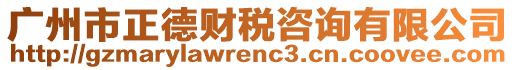 广州市正德财税咨询有限公司
http://gzmarylawrenc3.cn.coovee.com